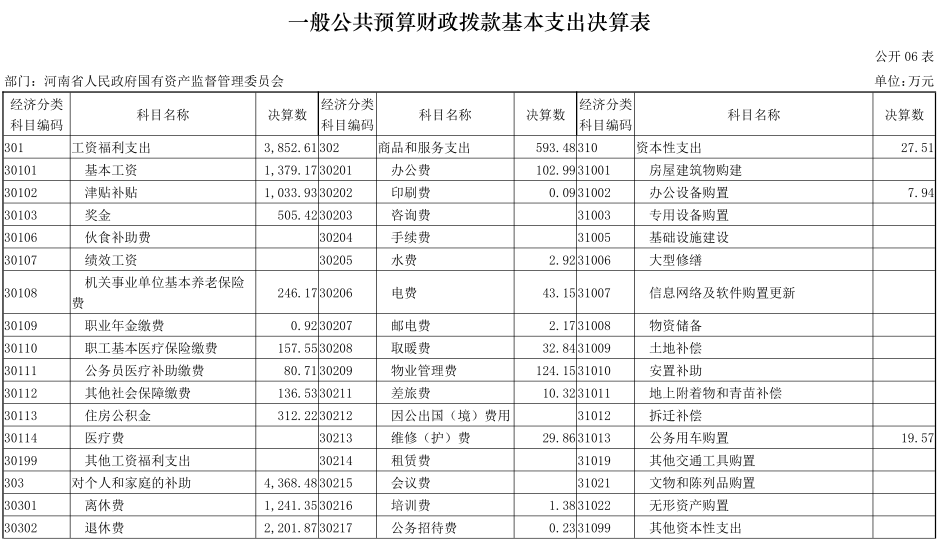 一般公共预算财政拨款基本支出决算表

公开 06 表

部门：河南省人民政府国有资产监督管理委员会

单位：万元

| 经济分类科目编码 | 科目名称 | 决算数 | 经济分类科目编码 | 科目名称 | 决算数 | 经济分类科目编码 | 科目名称 | 决算数 |
|---|---|---|---|---|---|---|---|---|
| 301 | 工资福利支出 | 3,852.61 | 302 | 商品和服务支出 | 593.48 | 310 | 资本性支出 | 27.51 |
| 30101 | 基本工资 | 1,379.17 | 30201 | 办公费 | 102.99 | 31001 | 房屋建筑物购建 | |
| 30102 | 津贴补贴 | 1,033.93 | 30202 | 印刷费 | 0.09 | 31002 | 办公设备购置 | 7.94 |
| 30103 | 奖金 | 505.42 | 30203 | 咨询费 | | 31003 | 专用设备购置 | |
| 30106 | 伙食补助费 | | 30204 | 手续费 | | 31005 | 基础设施建设 | |
| 30107 | 绩效工资 | | 30205 | 水费 | 2.92 | 31006 | 大型修缮 | |
| 30108 | 机关事业单位基本养老保险费 | 246.17 | 30206 | 电费 | 43.15 | 31007 | 信息网络及软件购置更新 | |
| 30109 | 职业年金缴费 | 0.92 | 30207 | 邮电费 | 2.17 | 31008 | 物资储备 | |
| 30110 | 职工基本医疗保险缴费 | 157.55 | 30208 | 取暖费 | 32.84 | 31009 | 土地补偿 | |
| 30111 | 公务员医疗补助缴费 | 80.71 | 30209 | 物业管理费 | 124.15 | 31010 | 安置补助 | |
| 30112 | 其他社会保障缴费 | 136.53 | 30211 | 差旅费 | 10.32 | 31011 | 地上附着物和青苗补偿 | |
| 30113 | 住房公积金 | 312.22 | 30212 | 因公出国（境）费用 | | 31012 | 拆迁补偿 | |
| 30114 | 医疗费 | | 30213 | 维修（护）费 | 29.86 | 31013 | 公务用车购置 | 19.57 |
| 30199 | 其他工资福利支出 | | 30214 | 租赁费 | | 31019 | 其他交通工具购置 | |
| 303 | 对个人和家庭的补助 | 4,368.48 | 30215 | 会议费 | | 31021 | 文物和陈列品购置 | |
| 30301 | 离休费 | 1,241.35 | 30216 | 培训费 | 1.38 | 31022 | 无形资产购置 | |
| 30302 | 退休费 | 2,201.87 | 30217 | 公务招待费 | 0.23 | 31099 | 其他资本性支出 | |